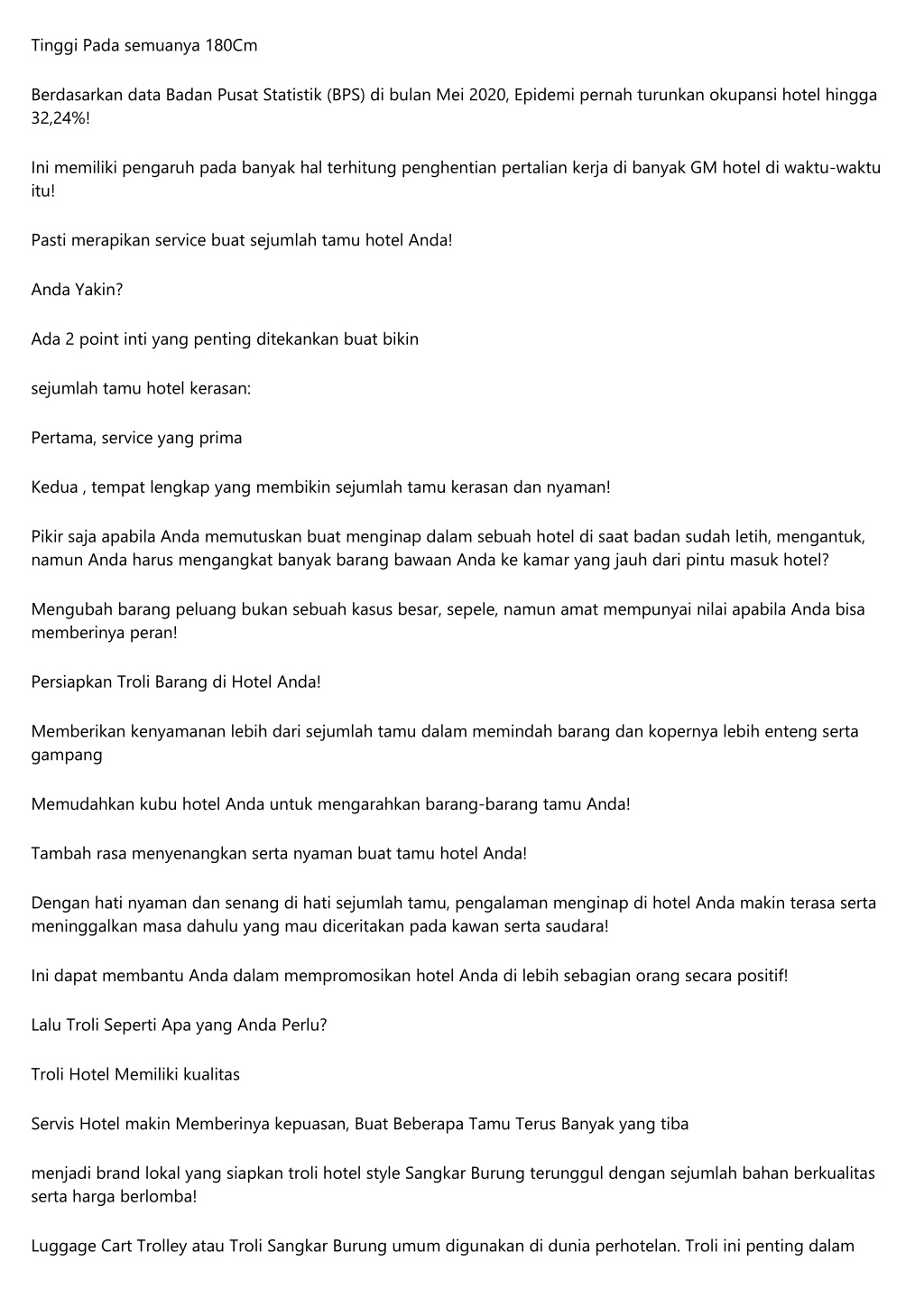 Tinggi Pada semuanya 180Cm

Berdasarkan data Badan Pusat Statistik (BPS) di bulan Mei 2020, Epidemi pernah turunkan okupansi hotel hingga 32,24%!

Ini memiliki pengaruh pada banyak hal terhitung penghentian pertalian kerja di banyak GM hotel di waktu-waktu itu!

Pasti merapikan service buat sejumlah tamu hotel Anda!

Anda Yakin?

Ada 2 point inti yang penting ditekankan buat bikin

sejumlah tamu hotel kerasan:

Pertama, service yang prima

Kedua , tempat lengkap yang membikin sejumlah tamu kerasan dan nyaman!

Pikir saja apabila Anda memutuskan buat menginap dalam sebuah hotel di saat badan sudah letih, mengantuk, namun Anda harus mengangkat banyak barang bawaan Anda ke kamar yang jauh dari pintu masuk hotel?

Mengubah barang peluang bukan sebuah kasus besar, sepele, namun amat mempunyai nilai apabila Anda bisa memberinya peran!

Persiapkan Troli Barang di Hotel Anda!

Memberikan kenyamanan lebih dari sejumlah tamu dalam memindah barang dan kopernya lebih enteng serta gampang

Memudahkan kubu hotel Anda untuk mengarahkan barang-barang tamu Anda!

Tambah rasa menyenangkan serta nyaman buat tamu hotel Anda!

Dengan hati nyaman dan senang di hati sejumlah tamu, pengalaman menginap di hotel Anda makin terasa serta meninggalkan masa dahulu yang mau diceritakan pada kawan serta saudara!

Ini dapat membantu Anda dalam mempromosikan hotel Anda di lebih sebagian orang secara positif!

Lalu Troli Seperti Apa yang Anda Perlu?

Troli Hotel Memiliki kualitas

Servis Hotel makin Memberinya kepuasan, Buat Beberapa Tamu Terus Banyak yang tiba

menjadi brand lokal yang siapkan troli hotel style Sangkar Burung terunggul dengan sejumlah bahan berkualitas serta harga berlomba!

Luggage Cart Trolley atau Troli Sangkar Burung umum digunakan di dunia perhotelan. Troli ini penting dalam